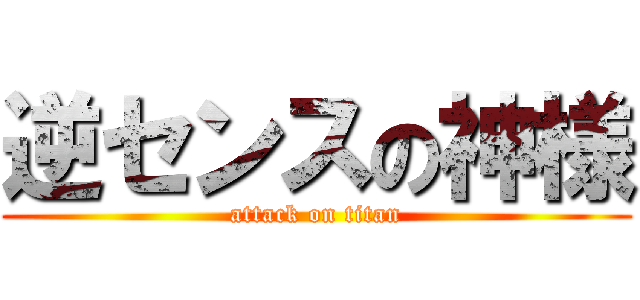 逆センスの神様

attack on titan